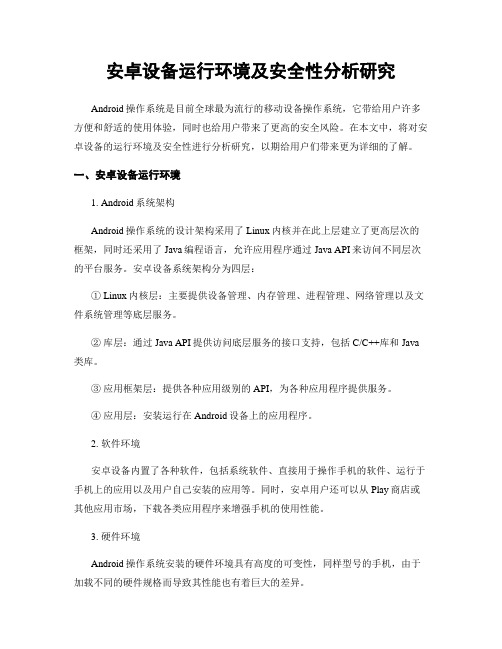 安卓设备运行环境及安全性分析研究

Android 操作系统是目前全球最为流行的移动设备操作系统，它带给用户许多方便和舒适的使用体验，同时也给用户带来了更高的安全风险。在本文中，将对安卓设备的运行环境及安全性进行分析研究，以期给用户们带来更为详细的了解。

一、安卓设备运行环境

1. Android 系统架构

Android 操作系统的设计架构采用了 Linux 内核并在此上层建立了更高层次的框架，同时还采用了 Java 编程语言，允许应用程序通过 Java API 来访问不同层次的平台服务。安卓设备系统架构分为四层：

① Linux 内核层：主要提供设备管理、内存管理、进程管理、网络管理以及文件系统管理等底层服务。

② 库层：通过 Java API 提供访问底层服务的接口支持，包括 C/C++库和 Java 类库。

③ 应用框架层：提供各种应用级别的 API，为各种应用程序提供服务。

④ 应用层：安装运行在 Android 设备上的应用程序。

2. 软件环境

安卓设备内置了各种软件，包括系统软件、直接用于操作手机的软件、运行于手机上的应用以及用户自己安装的应用等。同时，安卓用户还可以从 Play 商店或其他应用市场，下载各类应用程序来增强手机的使用性能。

3. 硬件环境

Android 操作系统安装的硬件环境具有高度的可变性，同样型号的手机，由于加载不同的硬件规格而导致其性能也有着巨大的差异。